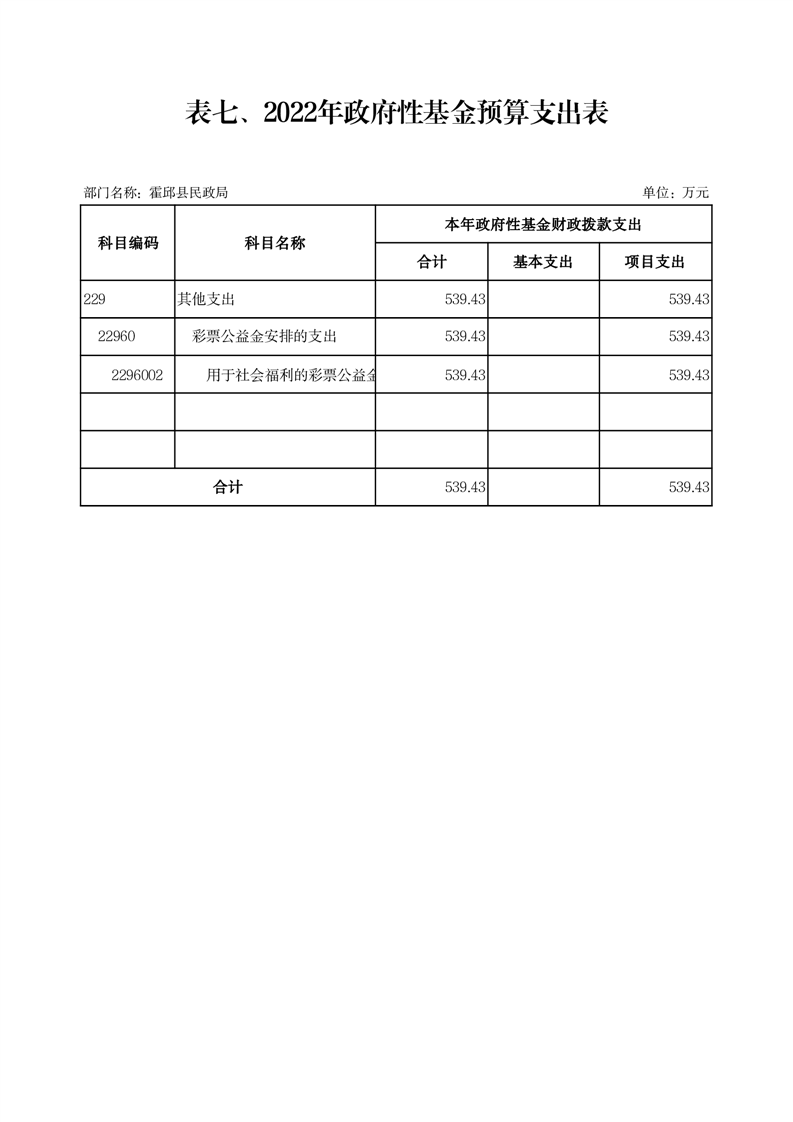 表七、2022年政府性基金预算支出表

部门名称：霍邱县民政局

单位：万元

| 科目编码 | 科目名称 | 本年政府性基金财政拨款支出 | | |
|---|---|---|---|---|
| | | 合计 | 基本支出 | 项目支出 |
| 229 | 其他支出 | 539.43 | | 539.43 |
| 22960 | 彩票公益金安排的支出 | 539.43 | | 539.43 |
| 2296002 | 用于社会福利的彩票公益金 | 539.43 | | 539.43 |
| | | | | |
| | | | | |
| 合计 | | 539.43 | | 539.43 |